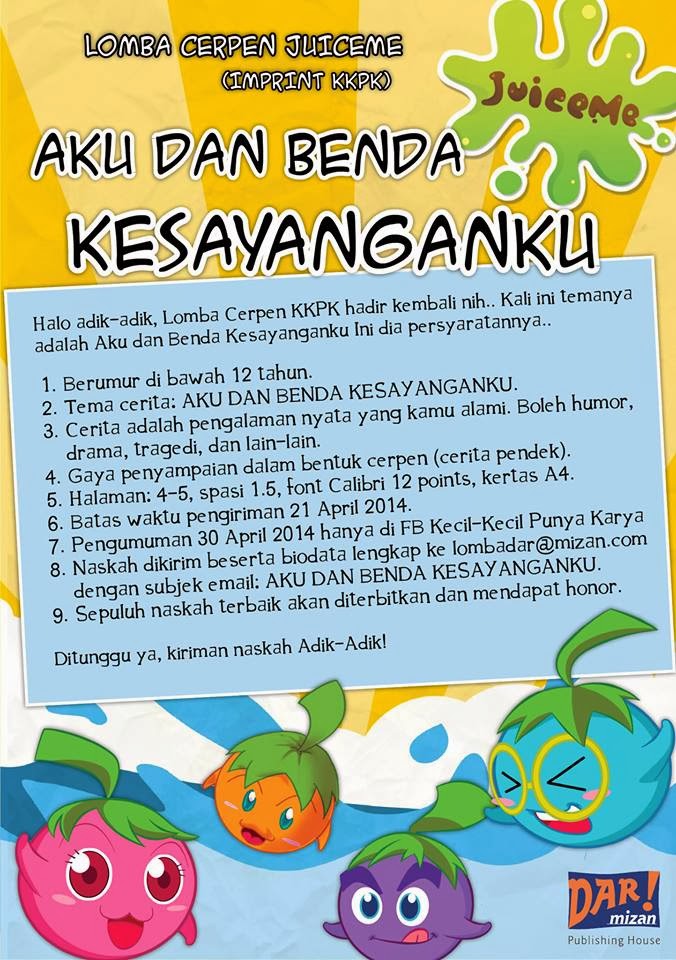 LOMBA CERPEN JUICEME
(IMPRINT KKPK)

JuiceMe

AKU DAN BENDA
KESAYANGANKU

Halo adik-adik, Lomba Cerpen KKPK hadir kembali nih.. Kali ini temanya adalah Aku dan Benda Kesayanganku Ini dia persyaratannya..

1. Berumur di bawah 12 tahun.
2. Tema cerita: AKU DAN BENDA KESAYANGANKU.
3. Cerita adalah pengalaman nyata yang kamu alami. Boleh humor, drama, tragedi, dan lain-lain.
4. Gaya penyampaian dalam bentuk cerpen (cerita pendek).
5. Halaman: 4-5, spasi 1.5, font Calibri 12 points, kertas A4.
6. Batas waktu pengiriman 21 April 2014.
7. Pengumuman 30 April 2014 hanya di FB Kecil-Kecil Punya Karya
8. Naskah dikirim beserta biodata lengkap ke lombadar@mizan.com dengan subjek email: AKU DAN BENDA KESAYANGANKU.
9. Sepuluh naskah terbaik akan diterbitkan dan mendapat honor.

Ditunggu ya, kiriman naskah Adik-Adik!

DAR! mizan
Publishing House